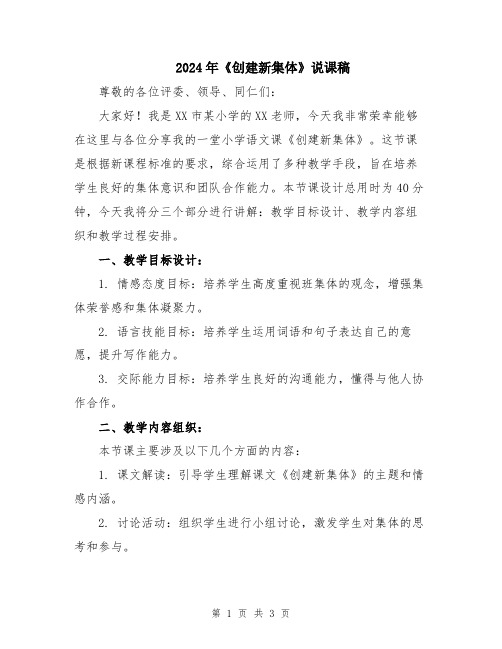 2024年《创建新集体》说课稿

尊敬的各位评委、领导、同仁们：

大家好！我是XX市某小学的XX老师，今天我非常荣幸能够在这里与各位分享我的一堂小学语文课《创建新集体》。这节课是根据新课程标准的要求，综合运用了多种教学手段，旨在培养学生良好的集体意识和团队合作能力。本节课设计总用时为40分钟，今天我将分三个部分进行讲解：教学目标设计、教学内容组织和教学过程安排。

一、教学目标设计：

1. 情感态度目标：培养学生高度重视班集体的观念，增强集体荣誉感和集体凝聚力。

2. 语言技能目标：培养学生运用词语和句子表达自己的意愿，提升写作能力。

3. 交际能力目标：培养学生良好的沟通能力，懂得与他人协作合作。

二、教学内容组织：

本节课主要涉及以下几个方面的内容：

1. 课文解读：引导学生理解课文《创建新集体》的主题和情感内涵。

2. 讨论活动：组织学生进行小组讨论，激发学生对集体的思考和参与。

第 1 页 共 3 页